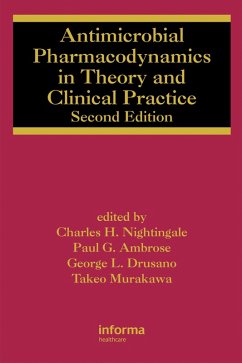 Antimicrobial Pharmacodynamics in Theory and Clinical Practice
Second Edition

edited by
Charles H. Nightingale
Paul G. Ambrose
George L. Drusano
Takeo Murakawa

informa
healthcare